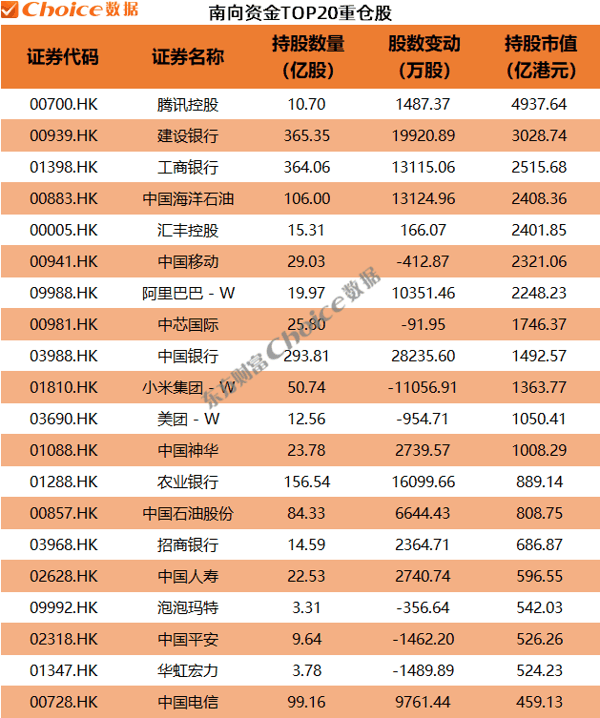 Choice数据

南向资金TOP20重仓股

| 证券代码 | 证券名称 | 持股数量(亿股) | 股数变动(万股) | 持股市值(亿港元) |
|---|---|---|---|---|
| 00700.HK | 腾讯控股 | 10.70 | 1487.37 | 4937.64 |
| 00939.HK | 建设银行 | 365.35 | 19920.89 | 3028.74 |
| 01398.HK | 工商银行 | 364.06 | 13115.06 | 2515.68 |
| 00883.HK | 中国海洋石油 | 106.00 | 13124.96 | 2408.36 |
| 00005.HK | 汇丰控股 | 15.31 | 166.07 | 2401.85 |
| 00941.HK | 中国移动 | 29.03 | -412.87 | 2321.06 |
| 09988.HK | 阿里巴巴 - W | 19.97 | 10351.46 | 2248.23 |
| 00981.HK | 中芯国际 | 25.80 | -91.95 | 1746.37 |
| 03988.HK | 中国银行 | 293.81 | 28235.60 | 1492.57 |
| 01810.HK | 小米集团 - W | 50.74 | -11056.91 | 1363.77 |
| 03690.HK | 美团 - W | 12.56 | -954.71 | 1050.41 |
| 01088.HK | 中国神华 | 23.78 | 2739.57 | 1008.29 |
| 01288.HK | 农业银行 | 156.54 | 16099.66 | 889.14 |
| 00857.HK | 中国石油股份 | 84.33 | 6644.43 | 808.75 |
| 03968.HK | 招商银行 | 14.59 | 2364.71 | 686.87 |
| 02628.HK | 中国人寿 | 22.53 | 2740.74 | 596.55 |
| 09992.HK | 泡泡玛特 | 3.31 | -356.64 | 542.03 |
| 02318.HK | 中国平安 | 9.64 | -1462.20 | 526.26 |
| 01347.HK | 华虹宏力 | 3.78 | -1489.89 | 524.23 |
| 00728.HK | 中国电信 | 99.16 | 9761.44 | 459.13 |

东方财富Choice数据